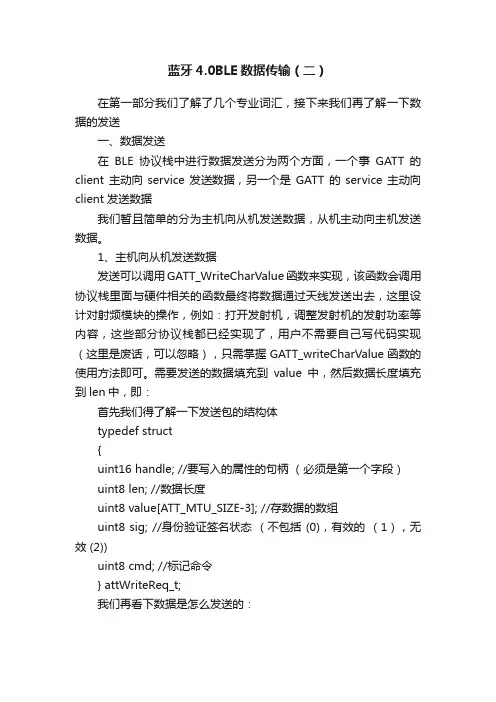 蓝牙 4.0BLE 数据传输（二）

在第一部分我们了解了几个专业词汇，接下来我们再了解一下数据的发送

一、数据发送

在 BLE 协议栈中进行数据发送分为两个方面，一个事 GATT 的 client 主动向 service 发送数据，另一个是 GATT 的 service 主动向 client 发送数据

我们暂且简单的分为主机向从机发送数据，从机主动向主机发送数据。

1、主机向从机发送数据

发送可以调用 GATT_WriteCharValue 函数来实现，该函数会调用协议栈里面与硬件相关的函数最终将数据通过天线发送出去，这里设计对射频模块的操作，例如：打开发射机，调整发射机的发射功率等内容，这些部分协议栈都已经实现了，用户不需要自己写代码实现（这里是废话，可以忽略），只需掌握 GATT_writeCharValue 函数的使用方法即可。需要发送的数据填充到 value 中，然后数据长度填充到 len 中，即：

首先我们得了解一下发送包的结构体

typedef struct

{

uint16 handle; //要写入的属性的句柄 （必须是第一个字段）

uint8 len; //数据长度

uint8 value[ATT_MTU_SIZE-3]; //存数据的数组

uint8 sig; //身份验证签名状态 （不包括 (0)，有效的 （1），无效 (2))

uint8 cmd; //标记命令

} attWriteReq_t;

我们再看下数据是怎么发送的：